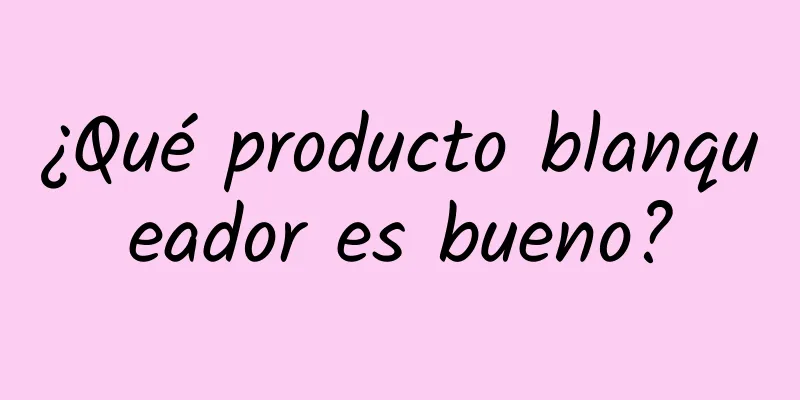 ¿Qué producto blanqueador es bueno?